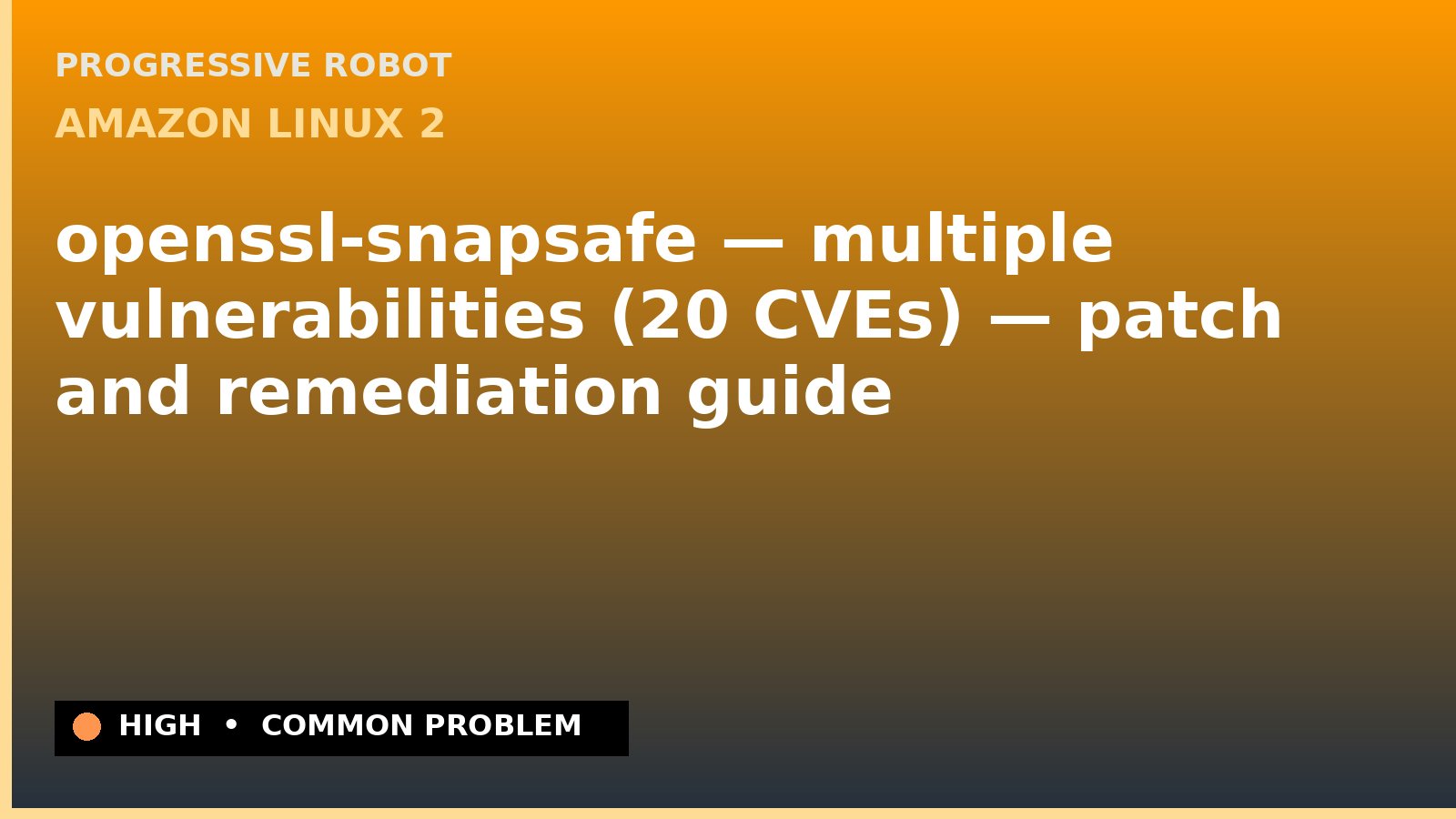 PROGRESSIVE ROBOT

AMAZON LINUX 2

openssl-snapsafe — multiple vulnerabilities (20 CVEs) — patch and remediation guide

HIGH • COMMON PROBLEM